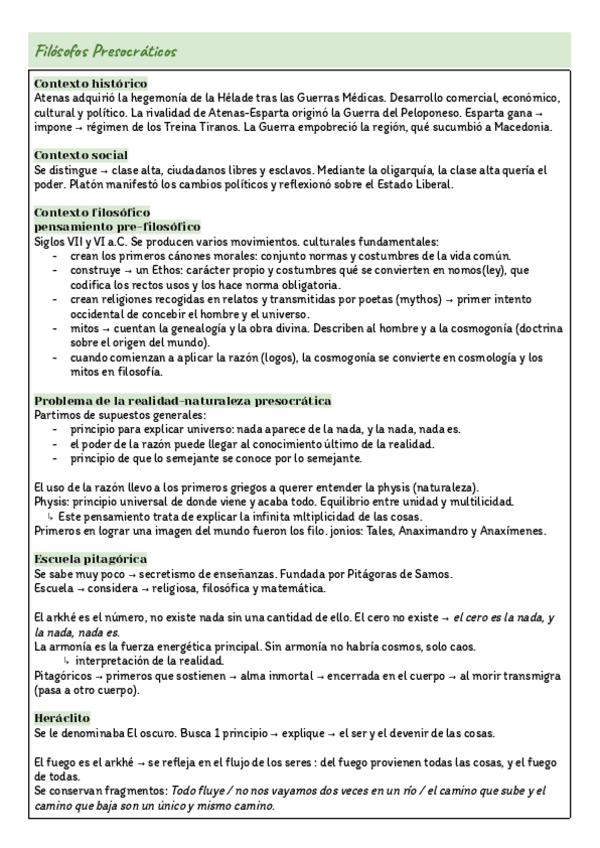 Filósofos Presocráticos

Contexto histórico
Atenas adquirió la hegemonía de la Hélade tras las Guerras Médicas. Desarrollo comercial, económico, cultural y político. La rivalidad de Atenas-Esparta originó la Guerra del Peloponeso. Esparta gana → impone → régimen de los Treina Tiranos. La Guerra empobreció la región, qué sucumbió a Macedonia.

Contexto social
Se distingue → clase alta, ciudadanos libres y esclavos. Mediante la oligarquía, la clase alta quería el poder. Platón manifestó los cambios políticos y reflexionó sobre el Estado Liberal.

Contexto filosófico
pensamiento pre-filosófico
Siglos VII y VI a.C. Se producen varios movimientos. culturales fundamentales:
- crean los primeros cánones morales: conjunto normas y costumbres de la vida común.
- construye → un Ethos: carácter propio y costumbres qué se convierten en nomos(ley), que codifica los rectos usos y los hace norma obligatoria.
- crean religiones recogidas en relatos y transmitidas por poetas (mythos) → primer intento occidental de concebir el hombre y el universo.
- mitos → cuentan la genealogía y la obra divina. Describen al hombre y a la cosmogonía (doctrina sobre el origen del mundo).
- cuando comienzan a aplicar la razón (logos), la cosmogonía se convierte en cosmología y los mitos en filosofía.

Problema de la realidad-naturaleza presocrática
Partimos de supuestos generales:
- principio para explicar universo: nada aparece de la nada, y la nada, nada es.
- el poder de la razón puede llegar al conocimiento último de la realidad.
- principio de que lo semejante se conoce por lo semejante.

El uso de la razón llevo a los primeros griegos a querer entender la physis (naturaleza).
Physis: principio universal de donde viene y acaba todo. Equilibrio entre unidad y multilicidad.
↳ Este pensamiento trata de explicar la infinita mltiplicidad de las cosas.
Primeros en lograr una imagen del mundo fueron los filo. jonios: Tales, Anaximandro y Anaxímenes.

Escuela pitagórica
Se sabe muy poco → secretismo de enseñanzas. Fundada por Pitágoras de Samos.
Escuela → considera → religiosa, filosófica y matemática.

El arkhé es el número, no existe nada sin una cantidad de ello. El cero no existe → el cero es la nada, y la nada, nada es.
La armonía es la fuerza energética principal. Sin armonía no habría cosmos, solo caos.
↳ interpretación de la realidad.
Pitagóricos → primeros que sostienen → alma inmortal → encerrada en el cuerpo → al morir transmigra (pasa a otro cuerpo).

Heráclito
Se le denominaba El oscuro. Busca 1 principio → explique → el ser y el devenir de las cosas.

El fuego es el arkhé → se refleja en el flujo de los seres : del fuego provienen todas las cosas, y el fuego de todas.
Se conservan fragmentos: Todo fluye / no nos vayamos dos veces en un río / el camino que sube y el camino que baja son un único y mismo camino.